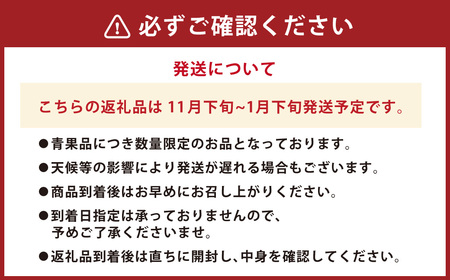 必ずご確認ください

発送について

こちらの返礼品は 11月下旬~1月下旬発送予定です。

●青果品につき数量限定のお品となっております。

●天候等の影響により発送が遅れる場合もございます。

●商品到着後はお早めにお召し上がりください。

●到着日指定は承っておりませんので、予めご了承くださいませ。

●返礼品到着後は直ちに開封し、中身を確認してください。